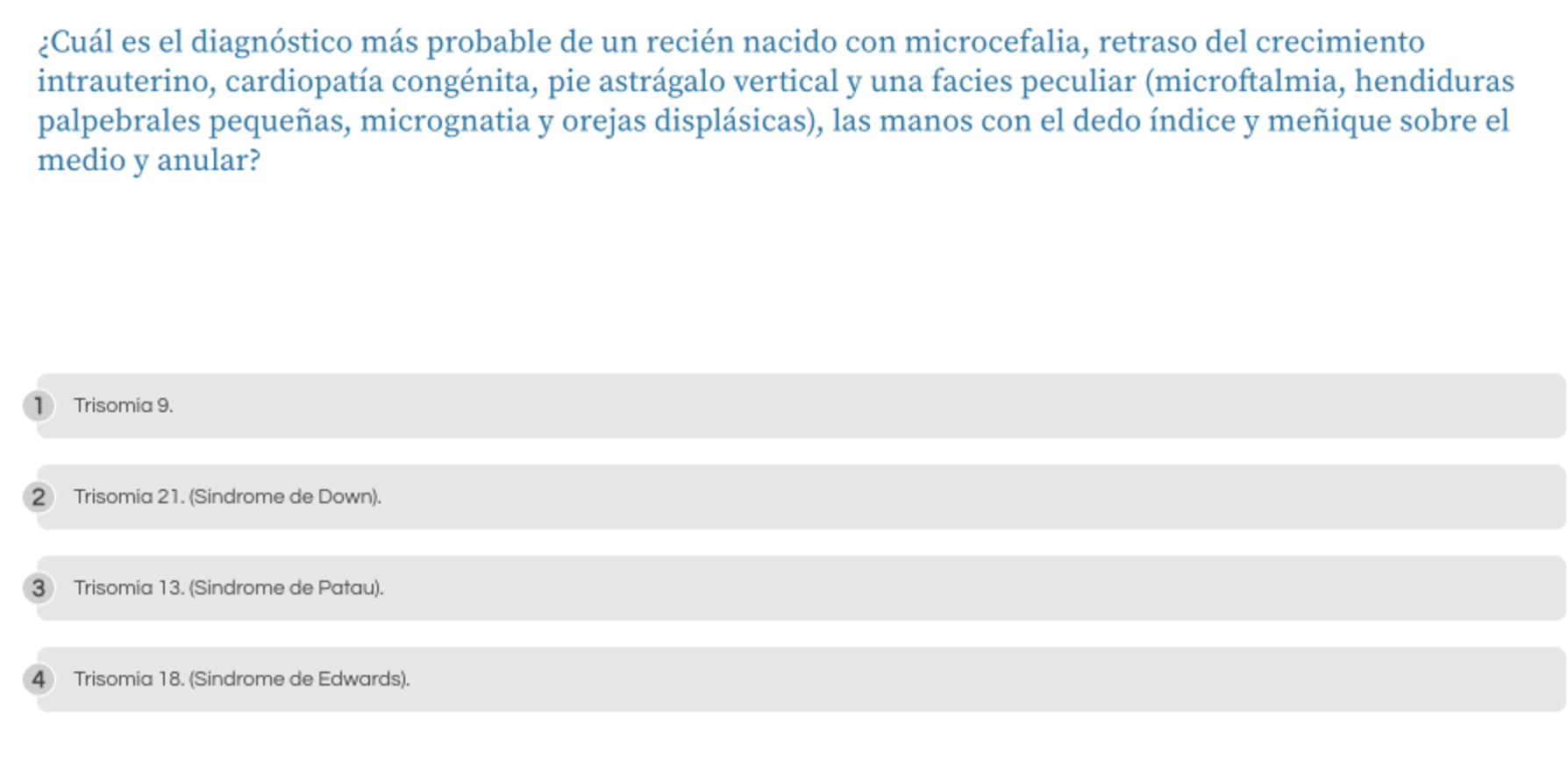 ¿Cuál es el diagnóstico más probable de un recién nacido con microcefalia, retraso del crecimiento intrauterino, cardiopatía congénita, pie astrágalo vertical y una facies peculiar (microftalmia, hendiduras palpebrales pequeñas, micrognatia y orejas displásicas), las manos con el dedo índice y meñique sobre el medio y anular?

1 Trisomia 9.

2 Trisomia 21. (Sindrome de Down).

3 Trisomia 13. (Sindrome de Patau).

4 Trisomia 18. (Sindrome de Edwards).